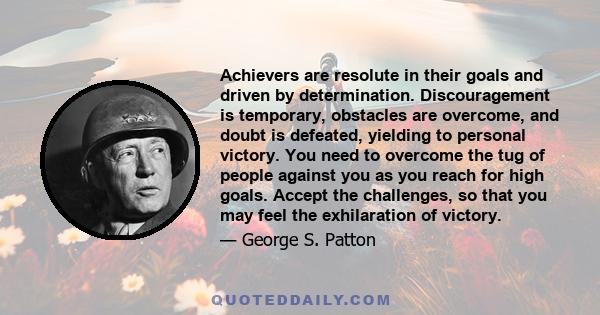 Achievers are resolute in their goals and driven by determination. Discouragement is temporary, obstacles are overcome, and doubt is defeated, yielding to personal victory. You need to overcome the tug of people against you as you reach for high goals. Accept the challenges, so that you may feel the exhilaration of victory.

— George S. Patton

QUOTEDDAILY.COM